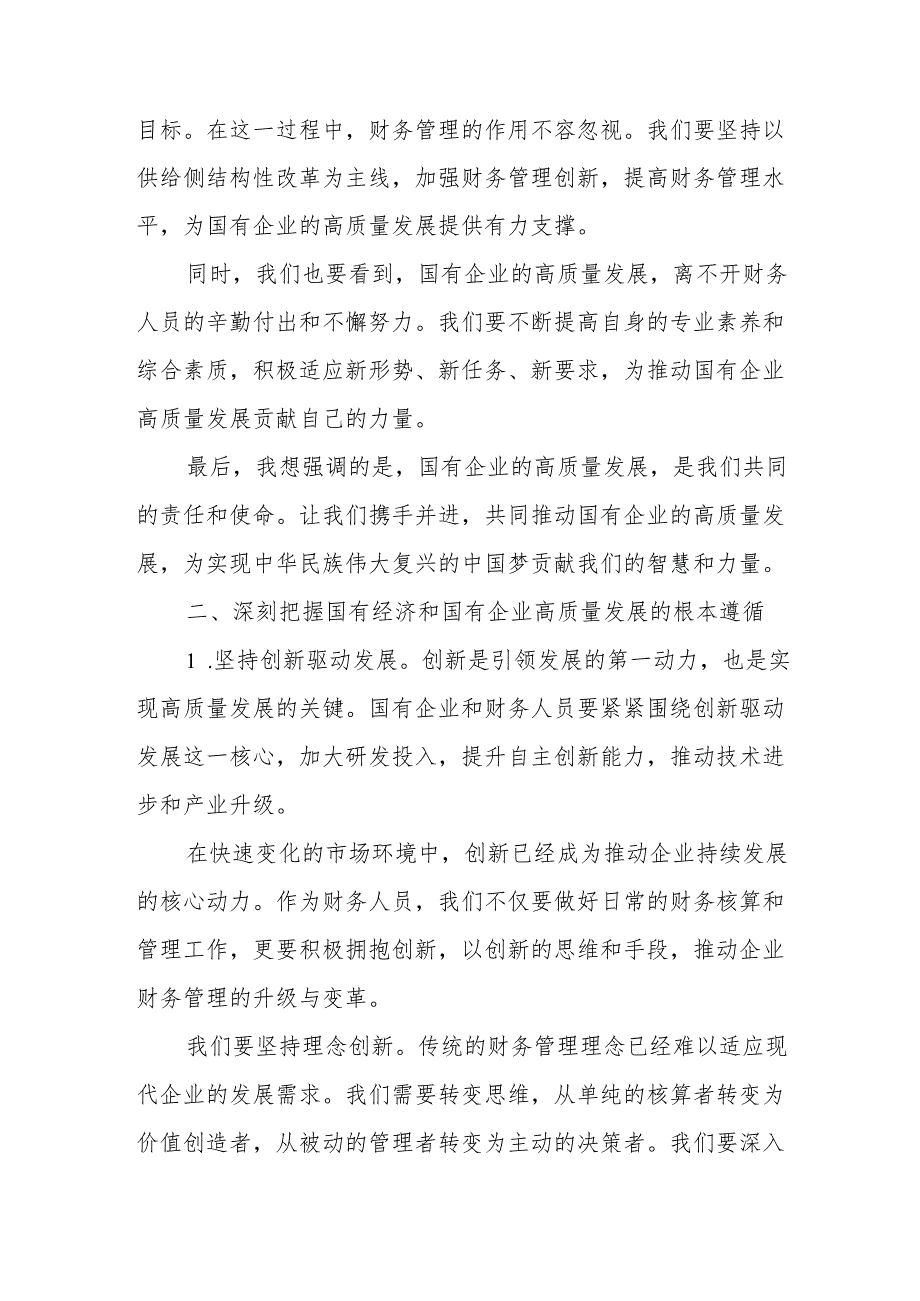 目标。在这一过程中，财务管理的作用不容忽视。我们要坚持以供给侧结构性改革为主线，加强财务管理创新，提高财务管理水平，为国有企业的高质量发展提供有力支撑。

同时，我们也要看到，国有企业的高质量发展，离不开财务人员的辛勤付出和不懈努力。我们要不断提高自身的专业素养和综合素质，积极适应新形势、新任务、新要求，为推动国有企业高质量发展贡献自己的力量。

最后，我想强调的是，国有企业的高质量发展，是我们共同的责任和使命。让我们携手并进，共同推动国有企业的高质量发展，为实现中华民族伟大复兴的中国梦贡献我们的智慧和力量。

二、深刻把握国有经济和国有企业高质量发展的根本遵循

1 .坚持创新驱动发展。创新是引领发展的第一动力，也是实现高质量发展的关键。国有企业和财务人员要紧紧围绕创新驱动发展这一核心，加大研发投入，提升自主创新能力，推动技术进步和产业升级。

在快速变化的市场环境中，创新已经成为推动企业持续发展的核心动力。作为财务人员，我们不仅要做好日常的财务核算和管理工作，更要积极拥抱创新，以创新的思维和手段，推动企业财务管理的升级与变革。

我们要坚持理念创新。传统的财务管理理念已经难以适应现代企业的发展需求。我们需要转变思维，从单纯的核算者转变为价值创造者，从被动的管理者转变为主动的决策者。我们要深入